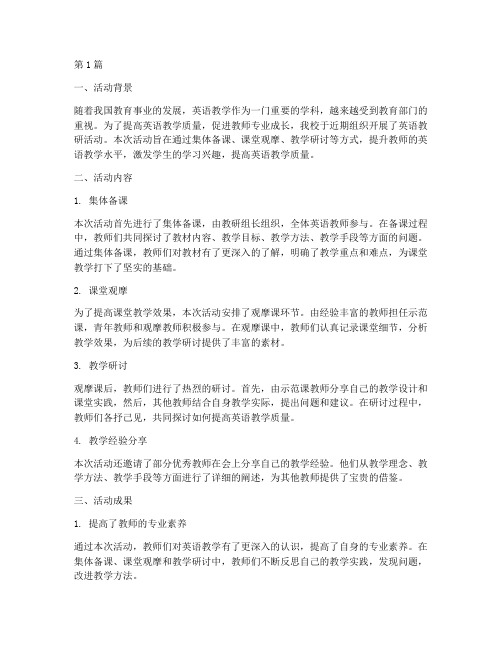 第1篇

一、活动背景

随着我国教育事业的发展，英语教学作为一门重要的学科，越来越受到教育部门的重视。为了提高英语教学质量，促进教师专业成长，我校于近期组织开展了英语教研活动。本次活动旨在通过集体备课、课堂观摩、教学研讨等方式，提升教师的英语教学水平，激发学生的学习兴趣，提高英语教学质量。

二、活动内容

1. 集体备课

本次活动首先进行了集体备课，由教研组长组织，全体英语教师参与。在备课过程中，教师们共同探讨了教材内容、教学目标、教学方法、教学手段等方面的问题。通过集体备课，教师们对教材有了更深入的了解，明确了教学重点和难点，为课堂教学打下了坚实的基础。

2. 课堂观摩

为了提高课堂教学效果，本次活动安排了观摩课环节。由经验丰富的教师担任示范课，青年教师和观摩教师积极参与。在观摩课中，教师们认真记录课堂细节，分析教学效果，为后续的教学研讨提供了丰富的素材。

3. 教学研讨

观摩课后，教师们进行了热烈的研讨。首先，由示范课教师分享自己的教学设计和课堂实践，然后，其他教师结合自身教学实际，提出问题和建议。在研讨过程中，教师们各抒己见，共同探讨如何提高英语教学质量。

4. 教学经验分享

本次活动还邀请了部分优秀教师在会上分享自己的教学经验。他们从教学理念、教学方法、教学手段等方面进行了详细的阐述，为其他教师提供了宝贵的借鉴。

三、活动成果

1. 提高了教师的专业素养

通过本次活动，教师们对英语教学有了更深入的认识，提高了自身的专业素养。在集体备课、课堂观摩和教学研讨中，教师们不断反思自己的教学实践，发现问题，改进教学方法。